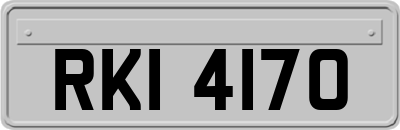 RKI 4170